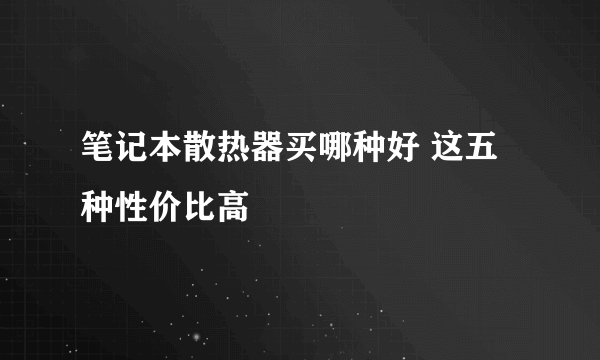 笔记本散热器买哪种好 这五种性价比高